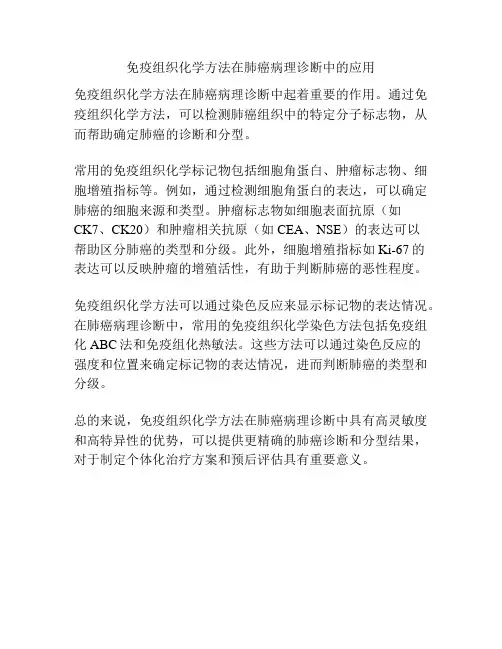 免疫组织化学方法在肺癌病理诊断中的应用

免疫组织化学方法在肺癌病理诊断中起着重要的作用。通过免疫组织化学方法，可以检测肺癌组织中的特定分子标志物，从而帮助确定肺癌的诊断和分型。

常用的免疫组织化学标记物包括细胞角蛋白、肿瘤标志物、细胞增殖指标等。例如，通过检测细胞角蛋白的表达，可以确定肺癌的细胞来源和类型。肿瘤标志物如细胞表面抗原（如CK7、CK20）和肿瘤相关抗原（如CEA、NSE）的表达可以帮助区分肺癌的类型和分级。此外，细胞增殖指标如Ki-67的表达可以反映肿瘤的增殖活性，有助于判断肺癌的恶性程度。

免疫组织化学方法可以通过染色反应来显示标记物的表达情况。在肺癌病理诊断中，常用的免疫组织化学染色方法包括免疫组化ABC法和免疫组化热敏法。这些方法可以通过染色反应的强度和位置来确定标记物的表达情况，进而判断肺癌的类型和分级。

总的来说，免疫组织化学方法在肺癌病理诊断中具有高灵敏度和高特异性的优势，可以提供更精确的肺癌诊断和分型结果，对于制定个体化治疗方案和预后评估具有重要意义。